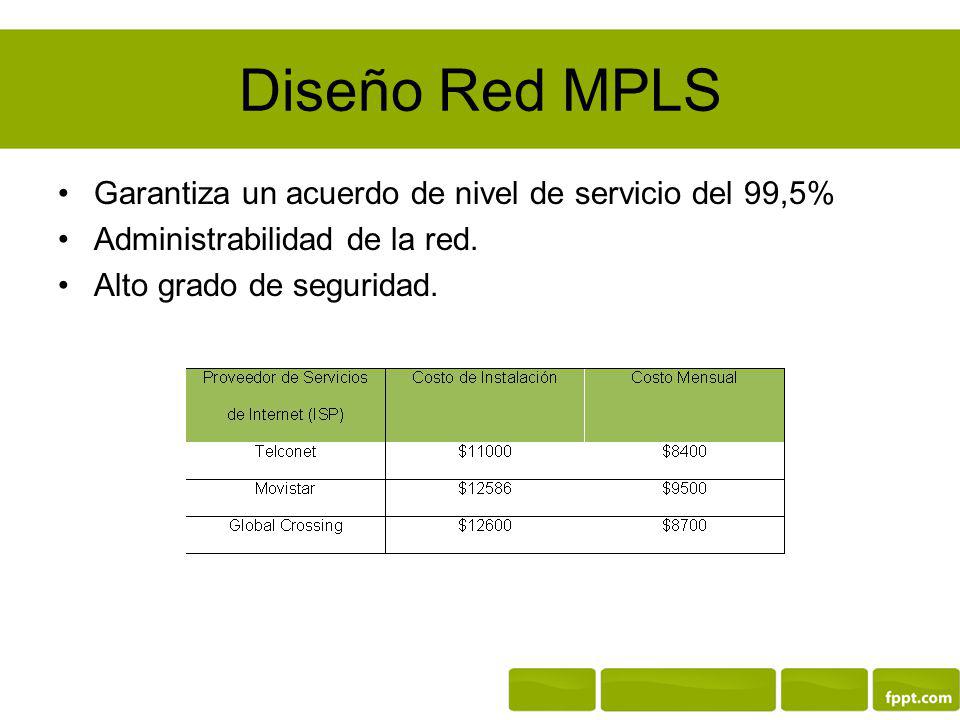 Diseño Red MPLS

• Garantiza un acuerdo de nivel de servicio del 99,5%
• Administrabilidad de la red.
• Alto grado de seguridad.

| Proveedor de Servicios de Internet (ISP) | Costo de Instalación | Costo Mensual |
|---|---|---|
| Telconet | \$11000 | \$8400 |
| Movistar | \$12586 | \$9500 |
| Global Crossing | \$12600 | \$8700 |

fppt.com